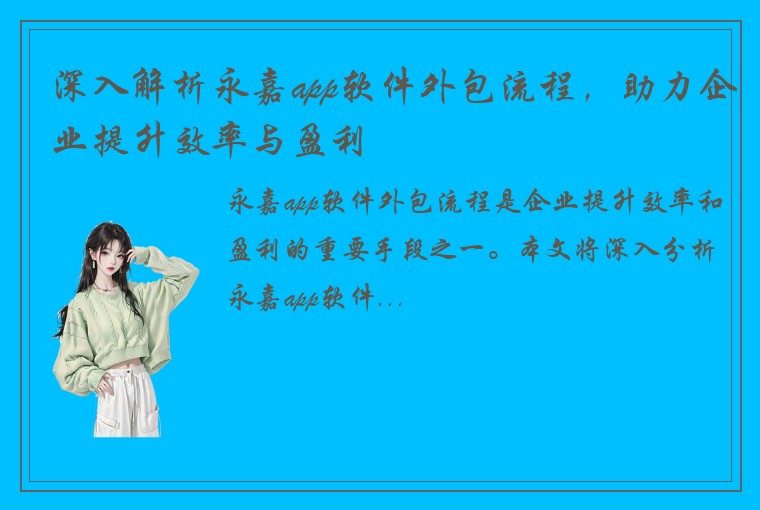 深入解析永嘉app软件外包流程，助力企业提升效率与盈利

永嘉app软件外包流程是企业提升效率和盈利的重要手段之一。本文将深入分析永嘉app软件...